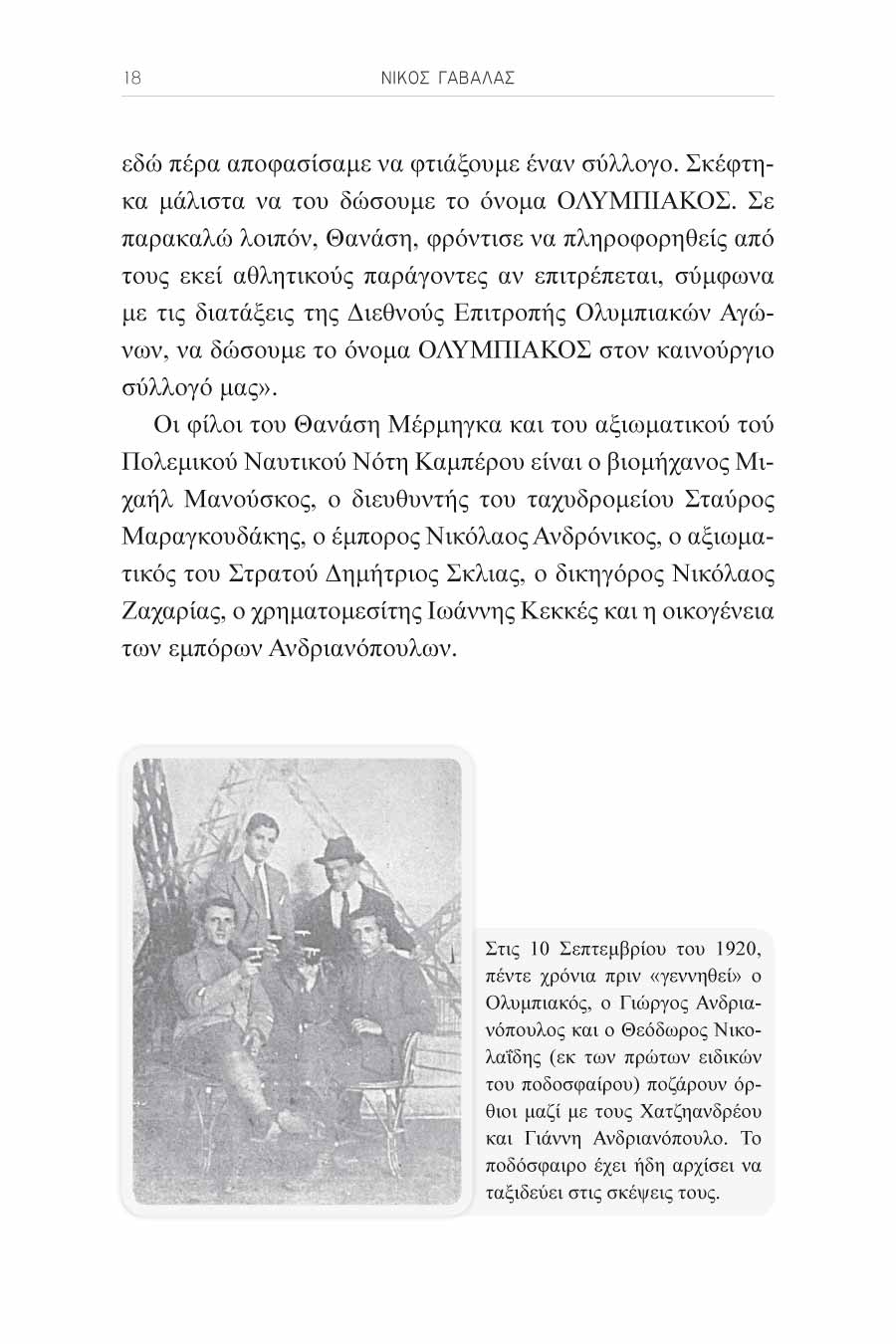 18 ΝΙΚΟΣ ΓΑΒΑΛΑΣ

εδώ πέρα αποφασίσαμε να φτιάξουμε έναν σύλλογο. Σκέφτηκα μάλιστα να του δώσουμε το όνομα ΟΛΥΜΠΙΑΚΟΣ. Σε παρακαλώ λοιπόν, Θανάση, φρόντισε να πληροφορηθείς από τους εκεί αθλητικούς παράγοντες αν επιτρέπεται, σύμφωνα με τις διατάξεις της Διεθνούς Επιτροπής Ολυμπιακών Αγώνων, να δώσουμε το όνομα ΟΛΥΜΠΙΑΚΟΣ στον καινούργιο σύλλογό μας».

Οι φίλοι του Θανάση Μέρμηγκα και του αξιωματικού τού Πολεμικού Ναυτικού Νότη Καμπέρου είναι ο βιομήχανος Μιχαήλ Μανούσκος, ο διευθυντής του ταχυδρομείου Σταύρος Μαραγκουδάκης, ο έμπορος Νικόλαος Ανδρόνικος, ο αξιωματικός του Στρατού Δημήτριος Σκλιας, ο δικηγόρος Νικόλαος Ζαχαρίας, ο χρηματομεσίτης Ιωάννης Κεκκές και η οικογένεια των εμπόρων Ανδριανόπουλων.

Στις 10 Σεπτεμβρίου του 1920, πέντε χρόνια πριν «γεννηθεί» ο Ολυμπιακός, ο Γιώργος Ανδριανόπουλος και ο Θεόδωρος Νικολαΐδης (εκ των πρώτων ειδικών του ποδοσφαίρου) ποζάρουν όρθιοι μαζί με τους Χατζηανδρέου και Γιάννη Ανδριανόπουλο. Το ποδόσφαιρο έχει ήδη αρχίσει να ταξιδεύει στις σκέψεις τους.